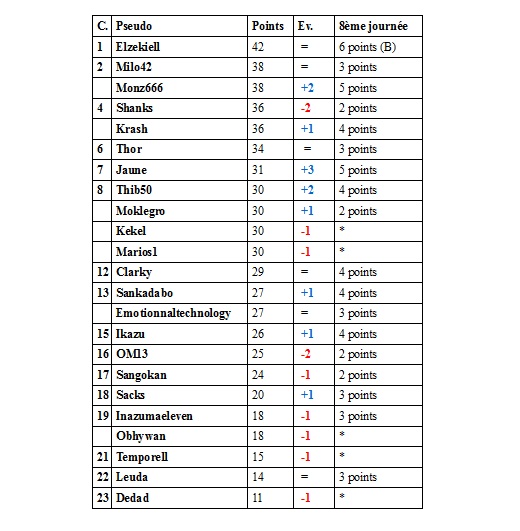 | C. | Pseudo | Points | Ev. | 8ème journée |
|---|---|---|---|---|
| 1 | Elzekiell | 42 | = | 6 points (B) |
| 2 | Milo42 | 38 | = | 3 points |
| | Monz666 | 38 | +2 | 5 points |
| 4 | Shanks | 36 | -2 | 2 points |
| | Krash | 36 | +1 | 4 points |
| 6 | Thor | 34 | = | 3 points |
| 7 | Jaune | 31 | +3 | 5 points |
| 8 | Thib50 | 30 | +2 | 4 points |
| | Moklegro | 30 | +1 | 2 points |
| | Kekel | 30 | -1 | * |
| | Marios1 | 30 | -1 | * |
| 12 | Clarky | 29 | = | 4 points |
| 13 | Sankadabo | 27 | +1 | 4 points |
| | Emotionnaltechnology | 27 | = | 3 points |
| 15 | Ikazu | 26 | +1 | 4 points |
| 16 | OM13 | 25 | -2 | 2 points |
| 17 | Sangokan | 24 | -1 | 2 points |
| 18 | Sacks | 20 | +1 | 3 points |
| 19 | Inazumaeleven | 18 | -1 | 3 points |
| | Obhywan | 18 | -1 | * |
| 21 | Temporell | 15 | -1 | * |
| 22 | Leuda | 14 | = | 3 points |
| 23 | Dedad | 11 | -1 | * |